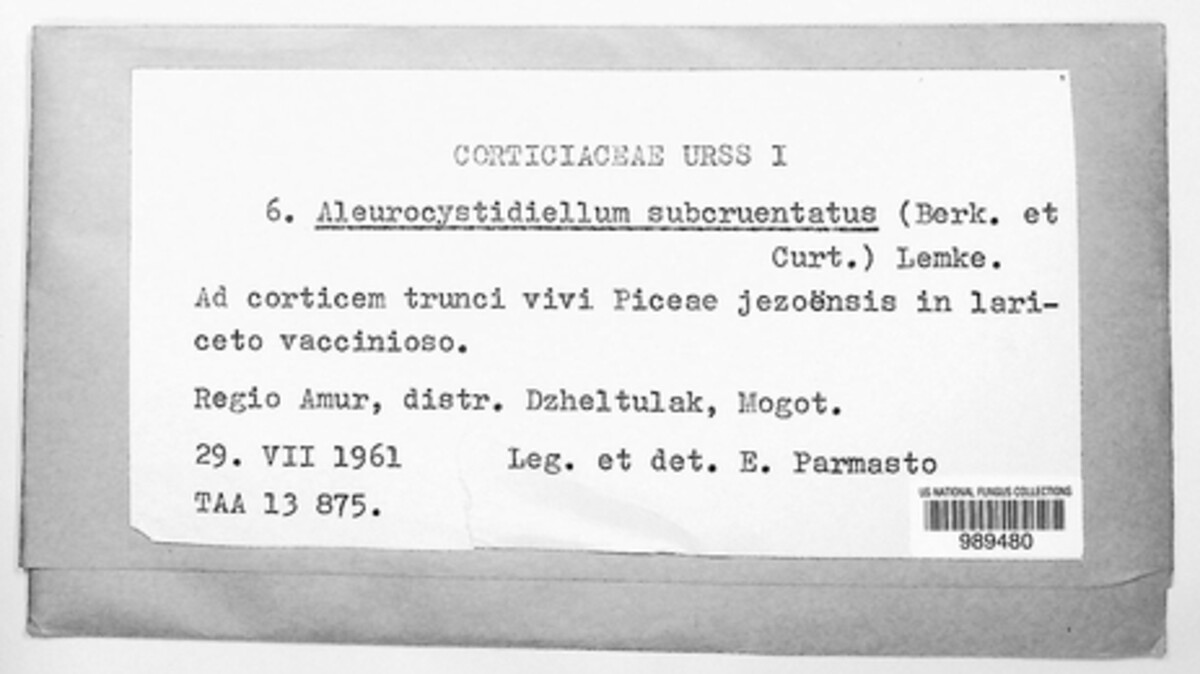 CORTICIACEAE URSS I

6. Aleurocystidiellum subcruentatus (Berk. et Curt.) Lemke.

Ad corticem trunci vivi Piceae jezoënsis in lariceto vaccinioso.

Regio Amur, distr. Dzheltulak, Mogot.

29. VII 1961 Leg. et det. E. Parmasto

TAA 13 875.

US NATIONAL FUNGUS COLLECTIONS
989480